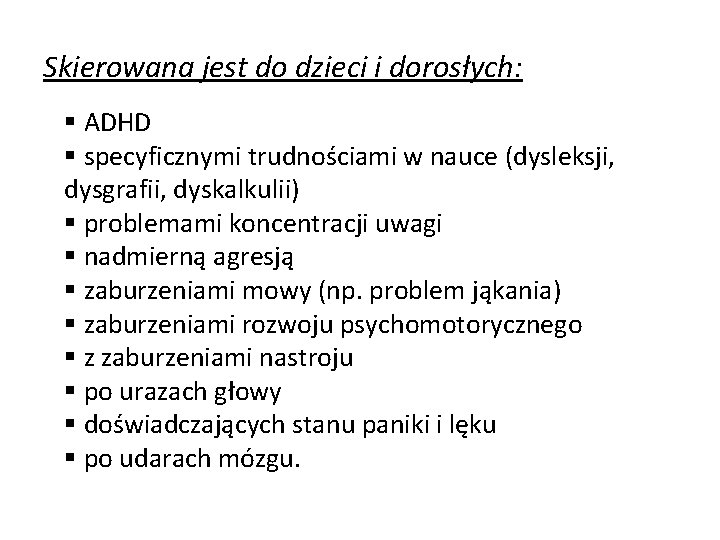 Skierowana jest do dzieci i dorosłych:

▪ ADHD
▪ specyficznymi trudnościami w nauce (dysleksji, dysgrafii, dyskalkulii)
▪ problemami koncentracji uwagi
▪ nadmierną agresją
▪ zaburzeniami mowy (np. problem jąkania)
▪ zaburzeniami rozwoju psychomotorycznego
▪ z zaburzeniami nastroju
▪ po urazach głowy
▪ doświadczających stanu paniki i lęku
▪ po udarach mózgu.